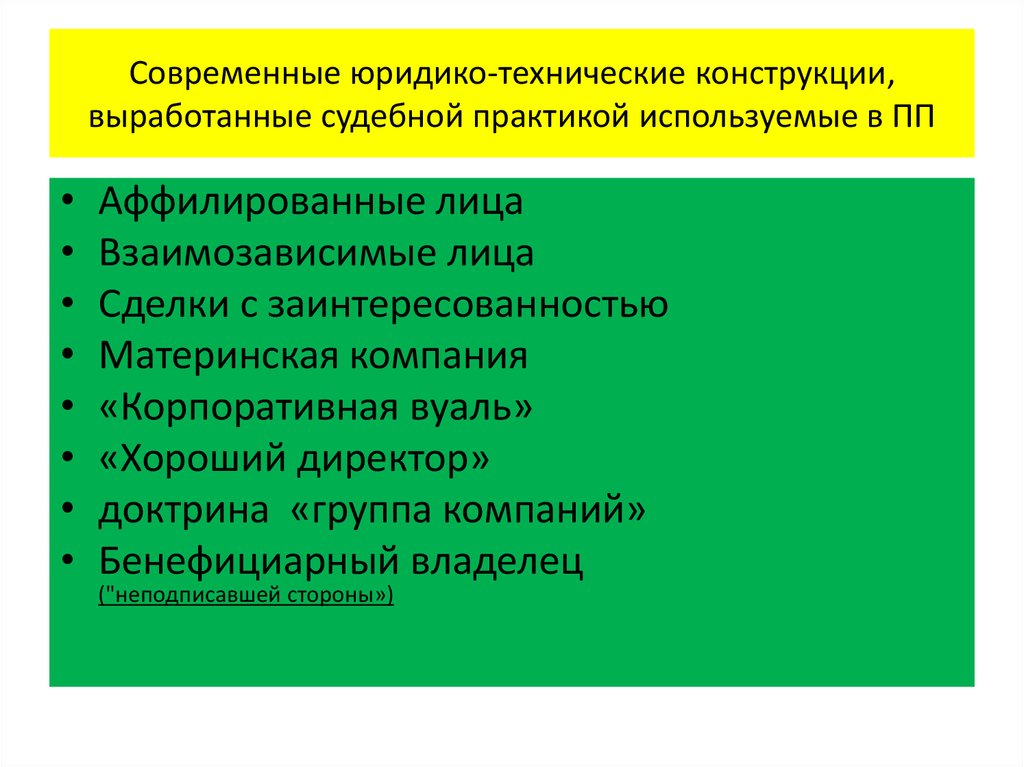 Современные юридико-технические конструкции, выработанные судебной практикой используемые в ПП

• Аффилированные лица
• Взаимозависимые лица
• Сделки с заинтересованностью
• Материнская компания
• «Корпоративная вуаль»
• «Хороший директор»
• доктрина «группа компаний»
• Бенефициарный владелец ("неподписавшей стороны»)